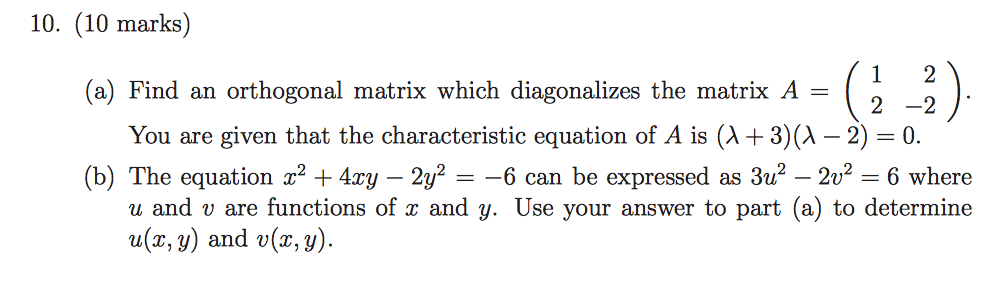 10. (10 marks)

(a) Find an orthogonal matrix which diagonalizes the matrix $A = \begin{pmatrix} 1 & 2 \\ 2 & -2 \end{pmatrix}$. You are given that the characteristic equation of $A$ is $(\lambda + 3)(\lambda - 2) = 0$.

(b) The equation $x^2 + 4xy - 2y^2 = -6$ can be expressed as $3u^2 - 2v^2 = 6$ where $u$ and $v$ are functions of $x$ and $y$. Use your answer to part (a) to determine $u(x, y)$ and $v(x, y)$.